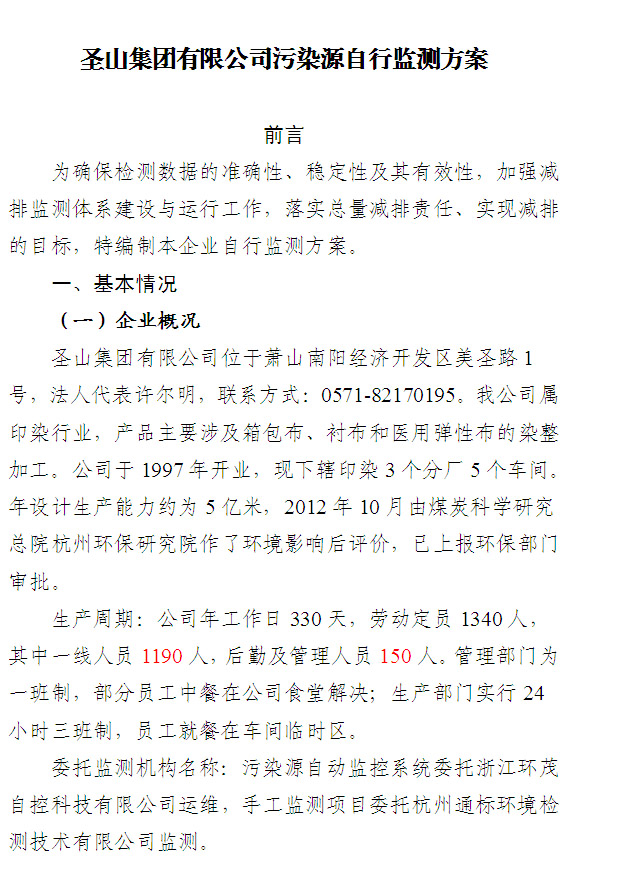 圣山集团有限公司污染源自行监测方案

前言

为确保检测数据的准确性、稳定性及其有效性，加强减排监测体系建设与运行工作，落实总量减排责任、实现减排的目标，特编制本企业自行监测方案。

一、基本情况

（一）企业概况

圣山集团有限公司位于萧山南阳经济开发区美圣路1号，法人代表许尔明，联系方式：0571-82170195。我公司属印染行业，产品主要涉及箱包布、衬布和医用弹性布的染整加工。公司于1997年开业，现下辖印染3个分厂5个车间。年设计生产能力约为5亿米，2012年10月由煤炭科学研究总院杭州环保研究院作了环境影响后评价，已上报环保部门审批。

生产周期：公司年工作日330天，劳动定员1340人，其中一线人员1190人，后勤及管理人员150人。管理部门为一班制，部分员工中餐在公司食堂解决；生产部门实行24小时三班制，员工就餐在车间临时区。

委托监测机构名称：污染源自动监控系统委托浙江环茂自控科技有限公司运维，手工监测项目委托杭州通标环境检测技术有限公司监测。